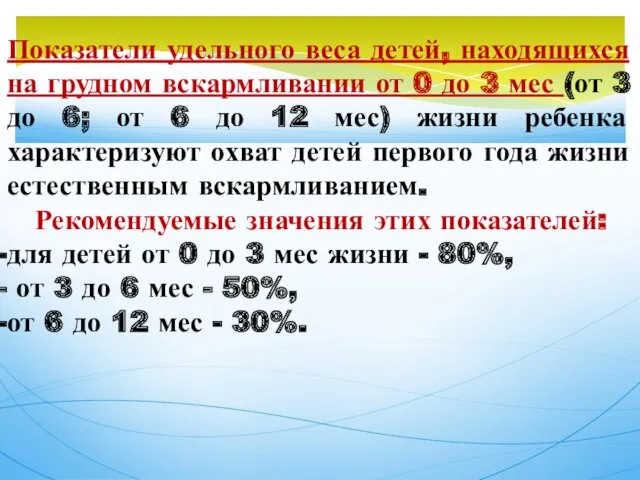 Показатели удельного веса детей, находящихся на грудном вскармливании от 0 до 3 мес (от 3 до 6; от 6 до 12 мес) жизни ребенка характеризуют охват детей первого года жизни естественным вскармливанием.

Рекомендуемые значения этих показателей:
-для детей от 0 до 3 мес жизни - 80%,
- от 3 до 6 мес - 50%,
-от 6 до 12 мес - 30%.